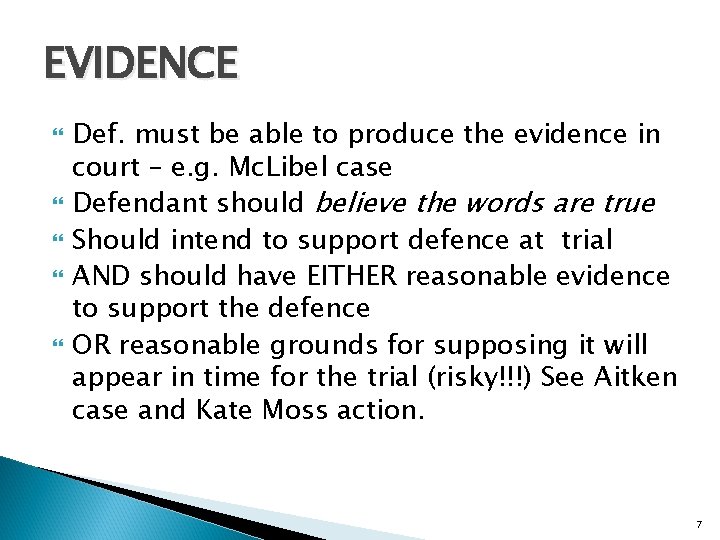 EVIDENCE

Def. must be able to produce the evidence in court – e.g. McLibel case

Defendant should believe the words are true

Should intend to support defence at trial

AND should have EITHER reasonable evidence to support the defence

OR reasonable grounds for supposing it will appear in time for the trial (risky!!!) See Aitken case and Kate Moss action.

7